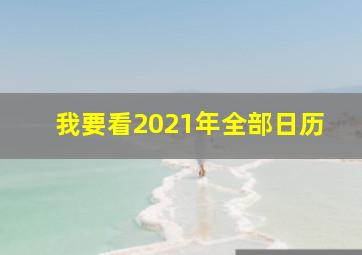 我要看2021年全部日历